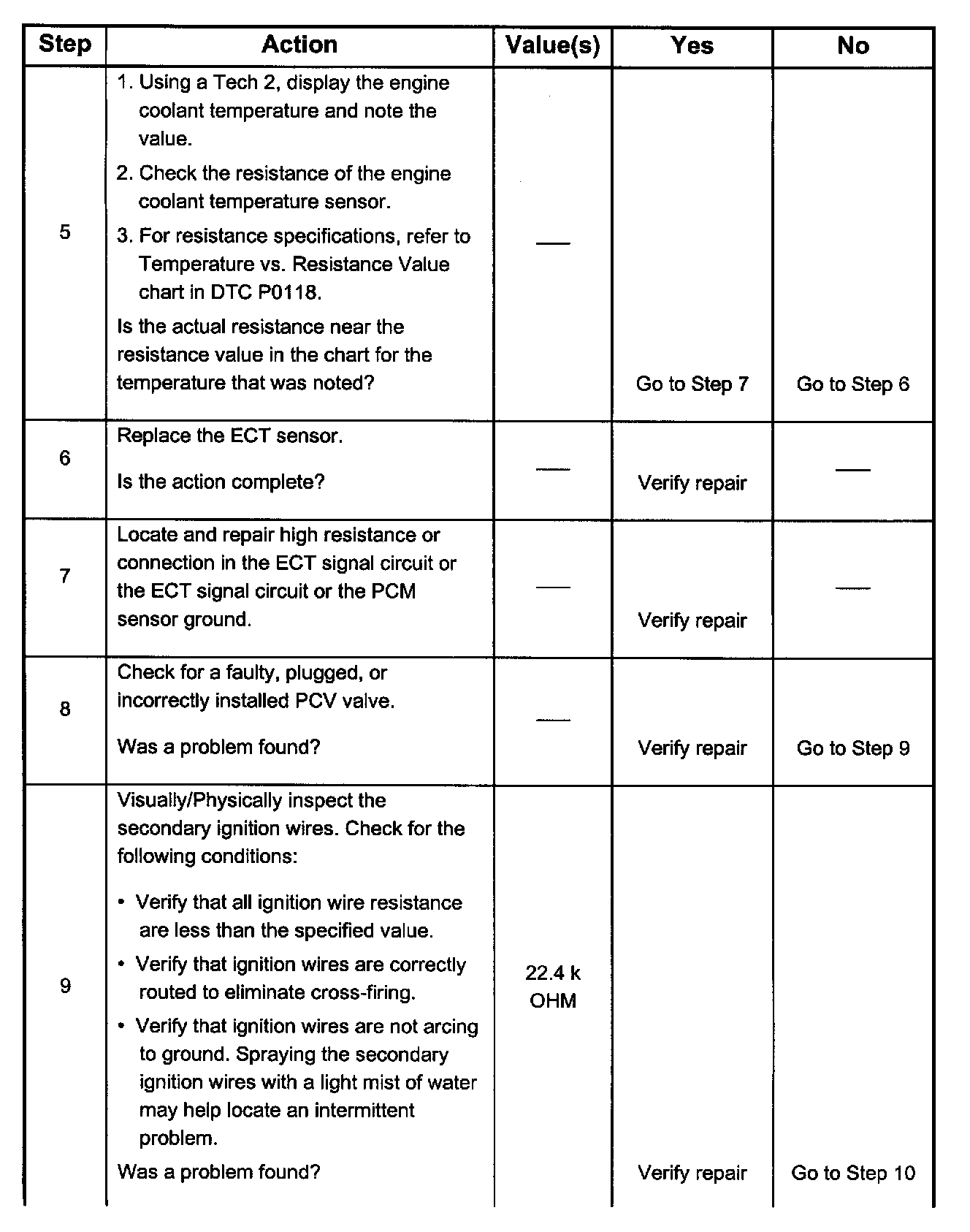 | Step | Action | Value(s) | Yes | No |
|---|---|---|---|---|
| 5 | 1. Using a Tech 2, display the engine coolant temperature and note the value. 2. Check the resistance of the engine coolant temperature sensor. 3. For resistance specifications, refer to Temperature vs. Resistance Value chart in DTC P0118. Is the actual resistance near the resistance value in the chart for the temperature that was noted? | — | Go to Step 7 | Go to Step 6 |
| 6 | Replace the ECT sensor. Is the action complete? | — | Verify repair | — |
| 7 | Locate and repair high resistance or connection in the ECT signal circuit or the ECT signal circuit or the PCM sensor ground. | — | Verify repair | — |
| 8 | Check for a faulty, plugged, or incorrectly installed PCV valve. Was a problem found? | — | Verify repair | Go to Step 9 |
| 9 | Visually/Physically inspect the secondary ignition wires. Check for the following conditions: • Verify that all ignition wire resistance are less than the specified value. • Verify that ignition wires are correctly routed to eliminate cross-firing. • Verify that ignition wires are not arcing to ground. Spraying the secondary ignition wires with a light mist of water may help locate an intermittent problem. Was a problem found? | 22.4 k OHM | Verify repair | Go to Step 10 |